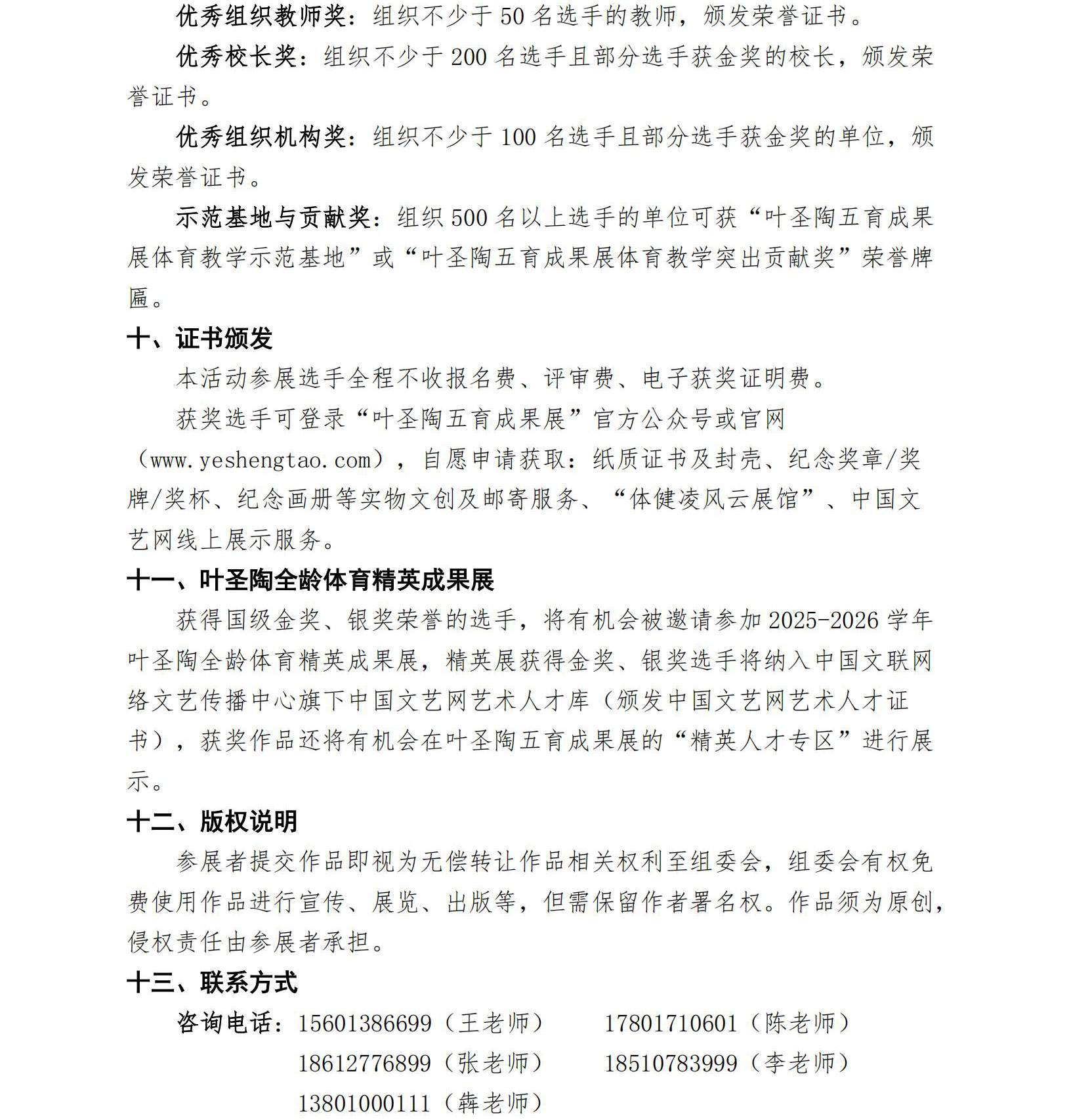 优秀组织教师奖：组织不少于 50 名选手的教师，颁发荣誉证书。

优秀校长奖：组织不少于 200 名选手且部分选手获金奖的校长，颁发荣誉证书。

优秀组织机构奖：组织不少于 100 名选手且部分选手获金奖的单位，颁发荣誉证书。

示范基地与贡献奖：组织 500 名以上选手的单位可获“叶圣陶五育成果展体育教学示范基地”或“叶圣陶五育成果展体育教学突出贡献奖”荣誉牌匾。

十、证书颁发

本活动参展选手全程不收报名费、评审费、电子获奖证明费。

获奖选手可登录“叶圣陶五育成果展”官方公众号或官网（www.yeshengtao.com），自愿申请获取：纸质证书及封壳、纪念奖章/奖牌/奖杯、纪念画册等实物文创及邮寄服务、“体健凌风云展馆”、中国文艺网线上展示服务。

十一、叶圣陶全龄体育精英成果展

获得国级金奖、银奖荣誉的选手，将有机会被邀请参加 2025-2026 学年叶圣陶全龄体育精英成果展，精英展获得金奖、银奖选手将纳入中国文联网络文艺传播中心旗下中国文艺网艺术人才库（颁发中国文艺网艺术人才证书），获奖作品还将有机会在叶圣陶五育成果展的“精英人才专区”进行展示。

十二、版权说明

参展者提交作品即视为无偿转让作品相关权利至组委会，组委会有权免费使用作品进行宣传、展览、出版等，但需保留作者署名权。作品须为原创，侵权责任由参展者承担。

十三、联系方式

咨询电话：15601386699（王老师） 17801710601（陈老师）
18612776899（张老师） 18510783999（李老师）
13801000111（犇老师）